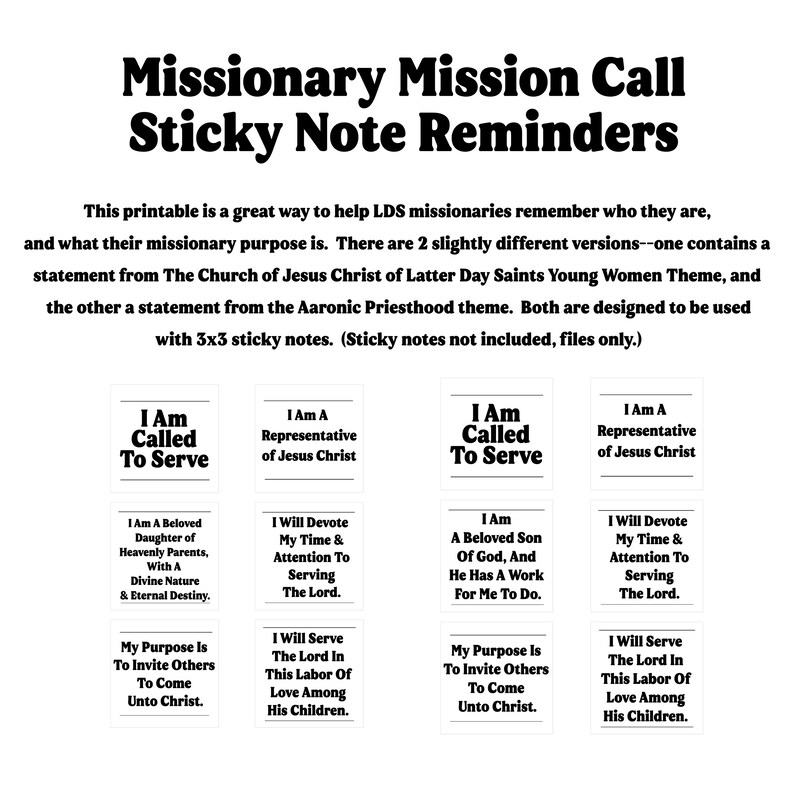 Missionary Mission Call Sticky Note Reminders

This printable is a great way to help LDS missionaries remember who they are, and what their missionary purpose is. There are 2 slightly different versions--one contains a statement from The Church of Jesus Christ of Latter Day Saints Young Women Theme, and the other a statement from the Aaronic Priesthood theme. Both are designed to be used with 3x3 sticky notes. (Sticky notes not included, files only.)

I Am Called To Serve

I Am A Representative of Jesus Christ

I Am A Beloved Daughter of Heavenly Parents, With A Divine Nature & Eternal Destiny.

I Will Devote My Time & Attention To Serving The Lord.

My Purpose Is To Invite Others To Come Unto Christ.

I Will Serve The Lord In This Labor Of Love Among His Children.

I Am Called To Serve

I Am A Representative of Jesus Christ

I Am A Beloved Son Of God, And He Has A Work For Me To Do.

I Will Devote My Time & Attention To Serving The Lord.

My Purpose Is To Invite Others To Come Unto Christ.

I Will Serve The Lord In This Labor Of Love Among His Children.